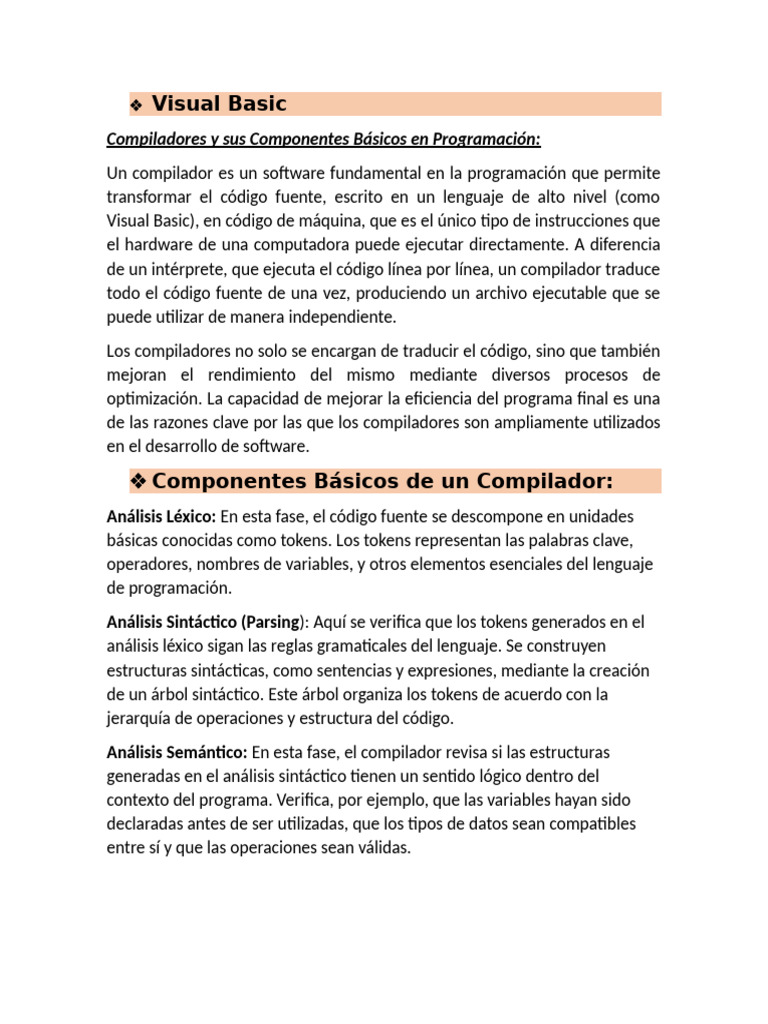 ❖ Visual Basic

Compiladores y sus Componentes Básicos en Programación:

Un compilador es un software fundamental en la programación que permite transformar el código fuente, escrito en un lenguaje de alto nivel (como Visual Basic), en código de máquina, que es el único tipo de instrucciones que el hardware de una computadora puede ejecutar directamente. A diferencia de un intérprete, que ejecuta el código línea por línea, un compilador traduce todo el código fuente de una vez, produciendo un archivo ejecutable que se puede utilizar de manera independiente.

Los compiladores no solo se encargan de traducir el código, sino que también mejoran el rendimiento del mismo mediante diversos procesos de optimización. La capacidad de mejorar la eficiencia del programa final es una de las razones clave por las que los compiladores son ampliamente utilizados en el desarrollo de software.

❖ Componentes Básicos de un Compilador:

Análisis Léxico: En esta fase, el código fuente se descompone en unidades básicas conocidas como tokens. Los tokens representan las palabras clave, operadores, nombres de variables, y otros elementos esenciales del lenguaje de programación.

Análisis Sintáctico (Parsing): Aquí se verifica que los tokens generados en el análisis léxico sigan las reglas gramaticales del lenguaje. Se construyen estructuras sintácticas, como sentencias y expresiones, mediante la creación de un árbol sintáctico. Este árbol organiza los tokens de acuerdo con la jerarquía de operaciones y estructura del código.

Análisis Semántico: En esta fase, el compilador revisa si las estructuras generadas en el análisis sintáctico tienen un sentido lógico dentro del contexto del programa. Verifica, por ejemplo, que las variables hayan sido declaradas antes de ser utilizadas, que los tipos de datos sean compatibles entre sí y que las operaciones sean válidas.